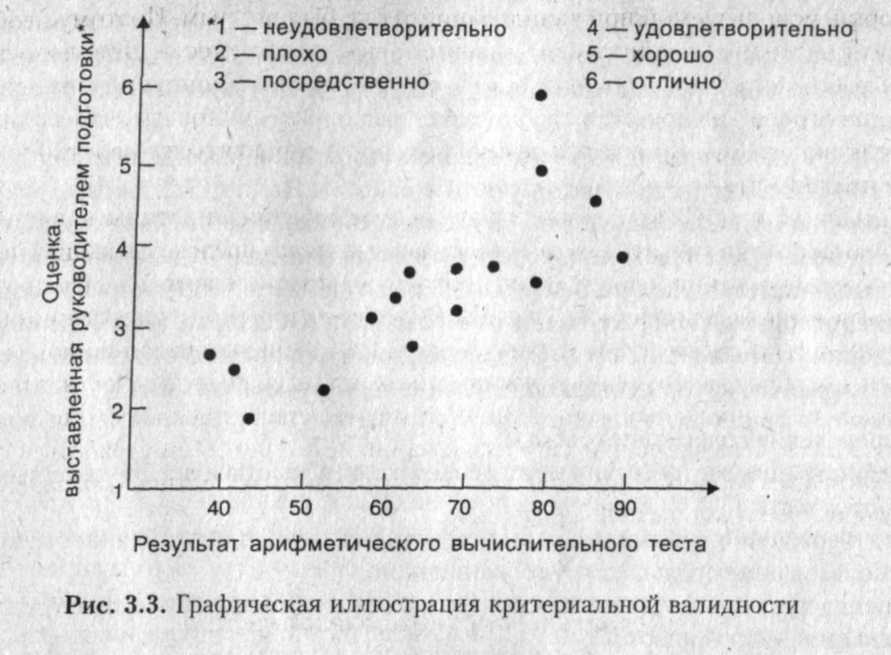 *1 — неудовлетворительно
2 — плохо
3 — посредственно
4 — удовлетворительно
5 — хорошо
6 — отлично

Оценка, выставленная руководителем подготовки*

6
5
4
3
2
1

40 50 60 70 80 90

Результат арифметического вычислительного теста

Рис. 3.3. Графическая иллюстрация критериальной валидности